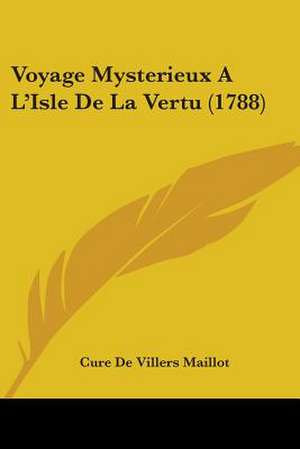 Voyage Mysterieux A L'Isle De La Vertu (1788)

Cure De Villers Maillot